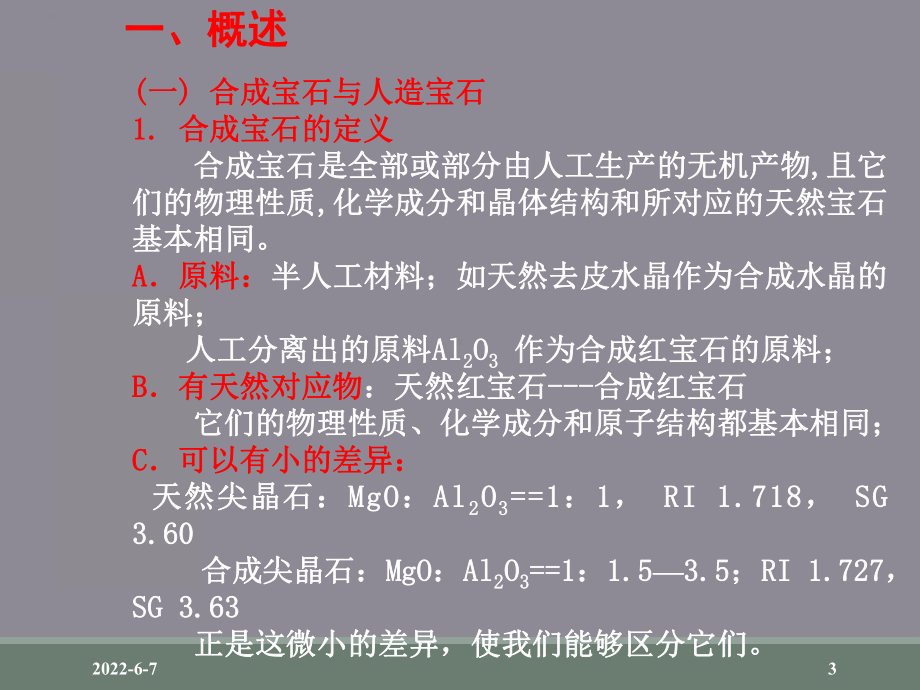 一、概述

（一）合成宝石与人造宝石

1. 合成宝石的定义

合成宝石是全部或部分由人工生产的无机产物,且它们的物理性质,化学成分和晶体结构和所对应的天然宝石基本相同。

A. 原料：半人工材料；如天然去皮水晶作为合成水晶的原料；

人工分离出的原料$Al_2O_3$ 作为合成红宝石的原料；

B. 有天然对应物：天然红宝石---合成红宝石

它们的物理性质、化学成分和原子结构都基本相同；

C. 可以有小的差异：

天然尖晶石：MgO：$Al_2O_3$==1：1， RI 1.718， SG 3.60

合成尖晶石：MgO：$Al_2O_3$==1：1.5—3.5；RI 1.727，SG 3.63

正是这微小的差异，使我们能够区分它们。

2022-6-7

3